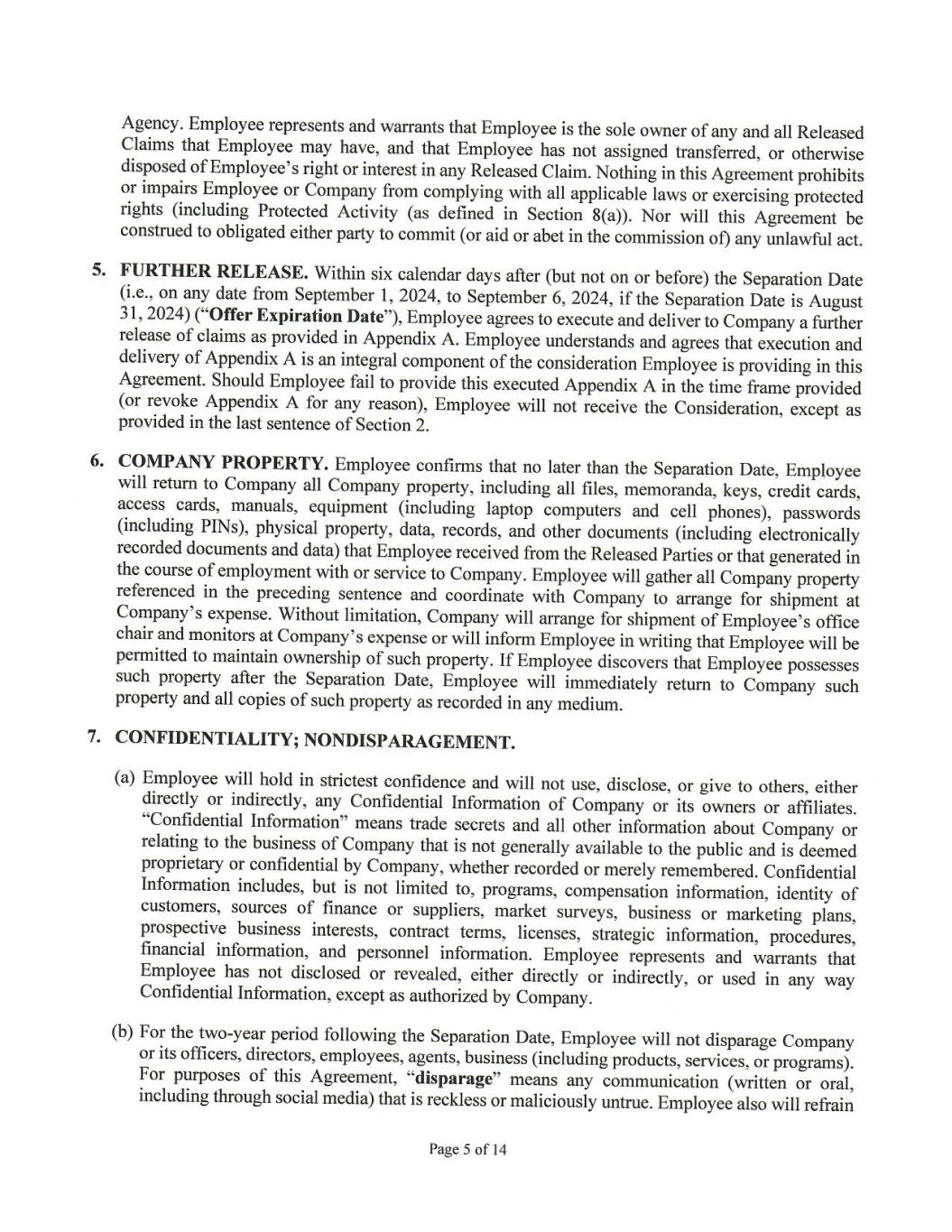 Agency. Employee represents and warrants that Employee is the sole owner of any and all Released Claims that Employee may have, and that Employee has not assigned transferred, or otherwise disposed of Employee's right or interest in any Released Claim. Nothing in this Agreement prohibits or impairs Employee or Company from complying with all applicable laws or exercising protected rights (including Protected Activity (as defined in Section 8(a)). Nor will this Agreement be construed to obligated either party to commit (or aid or abet in the commission of) any unlawful act.

5. FURTHER RELEASE. Within six calendar days after (but not on or before) the Separation Date (i.e., on any date from September 1, 2024, to September 6, 2024, if the Separation Date is August 31, 2024) ("Offer Expiration Date"), Employee agrees to execute and deliver to Company a further release of claims as provided in Appendix A. Employee understands and agrees that execution and delivery of Appendix A is an integral component of the consideration Employee is providing in this Agreement. Should Employee fail to provide this executed Appendix A in the time frame provided (or revoke Appendix A for any reason), Employee will not receive the Consideration, except as provided in the last sentence of Section 2.

6. COMPANY PROPERTY. Employee confirms that no later than the Separation Date, Employee will return to Company all Company property, including all files, memoranda, keys, credit cards, access cards, manuals, equipment (including laptop computers and cell phones), passwords (including PINs), physical property, data, records, and other documents (including electronically recorded documents and data) that Employee received from the Released Parties or that generated in the course of employment with or service to Company. Employee will gather all Company property referenced in the preceding sentence and coordinate with Company to arrange for shipment at Company's expense. Without limitation, Company will arrange for shipment of Employee's office chair and monitors at Company's expense or will inform Employee in writing that Employee will be permitted to maintain ownership of such property. If Employee discovers that Employee possesses such property after the Separation Date, Employee will immediately return to Company such property and all copies of such property as recorded in any medium.

7. CONFIDENTIALITY; NONDISPARAGEMENT.

(a) Employee will hold in strictest confidence and will not use, disclose, or give to others, either directly or indirectly, any Confidential Information of Company or its owners or affiliates. "Confidential Information" means trade secrets and all other information about Company or relating to the business of Company that is not generally available to the public and is deemed proprietary or confidential by Company, whether recorded or merely remembered. Confidential Information includes, but is not limited to, programs, compensation information, identity of customers, sources of finance or suppliers, market surveys, business or marketing plans, prospective business interests, contract terms, licenses, strategic information, procedures, financial information, and personnel information. Employee represents and warrants that Employee has not disclosed or revealed, either directly or indirectly, or used in any way Confidential Information, except as authorized by Company.

(b) For the two-year period following the Separation Date, Employee will not disparage Company or its officers, directors, employees, agents, business (including products, services, or programs). For purposes of this Agreement, "disparage" means any communication (written or oral, including through social media) that is reckless or maliciously untrue. Employee also will refrain

Page 5 of 14